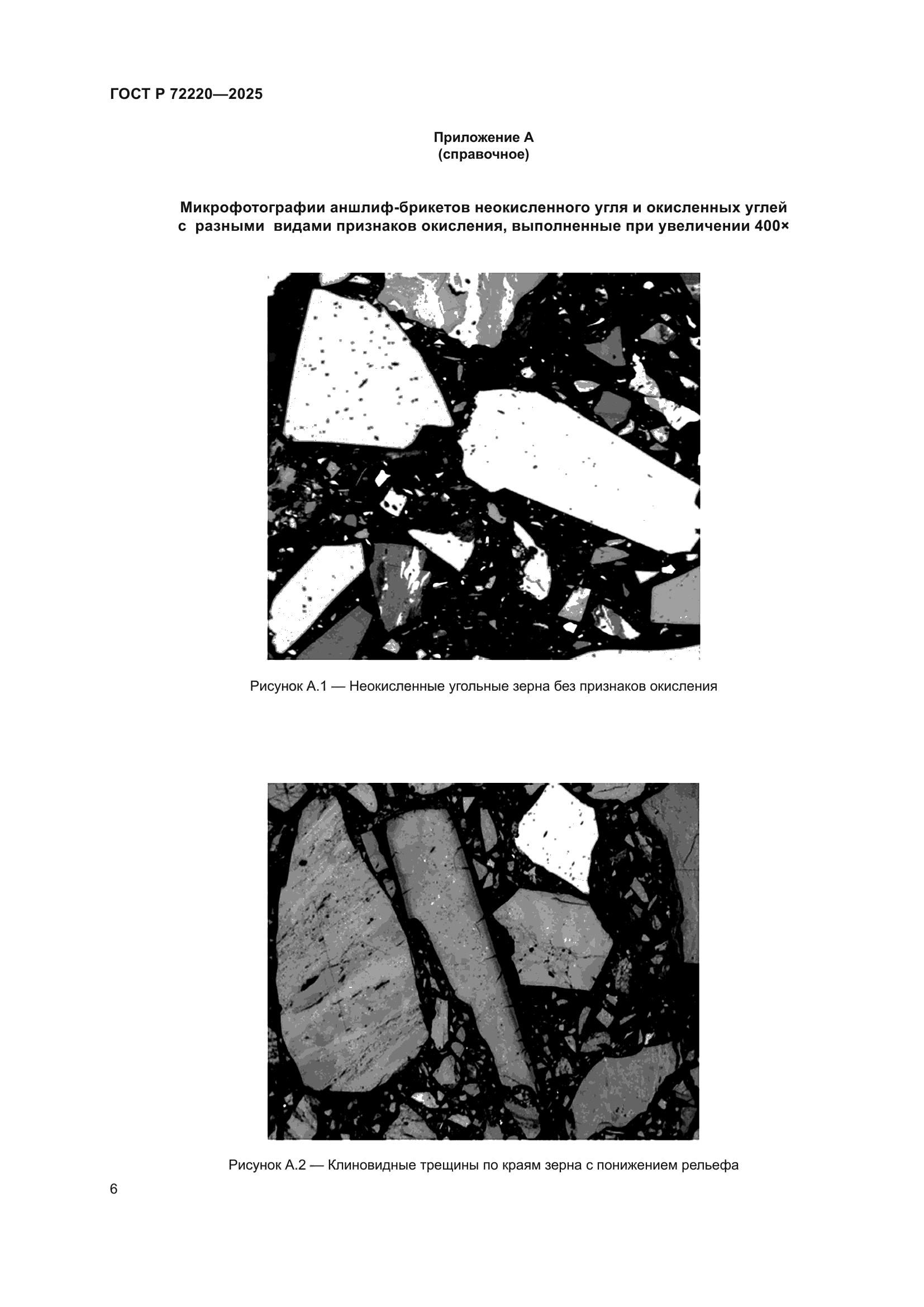 ГОСТ Р 72220—2025

Приложение А
(справочное)

Микрофотографии аншлиф-брикетов неокисленного угля и окисленных углей с разными видами признаков окисления, выполненные при увеличении 400×

Рисунок А.1 — Неокисленные угольные зерна без признаков окисления

Рисунок А.2 — Клиновидные трещины по краям зерна с понижением рельефа

6